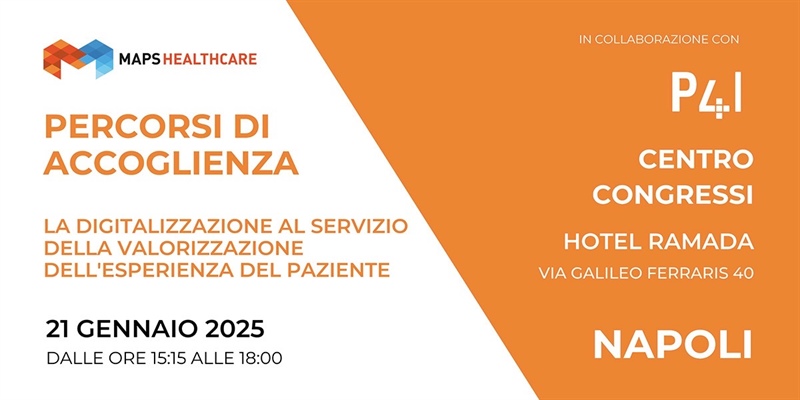 MAPS HEALTHCARE

PERCORSI DI ACCOGLIENZA

LA DIGITALIZZAZIONE AL SERVIZIO DELLA VALORIZZAZIONE DELL'ESPERIENZA DEL PAZIENTE

21 GENNAIO 2025

DALLE ORE 15:15 ALLE 18:00

IN COLLABORAZIONE CON

P4I

CENTRO CONGRESSI

HOTEL RAMADA

VIA GALILEO FERRARIS 40

NAPOLI